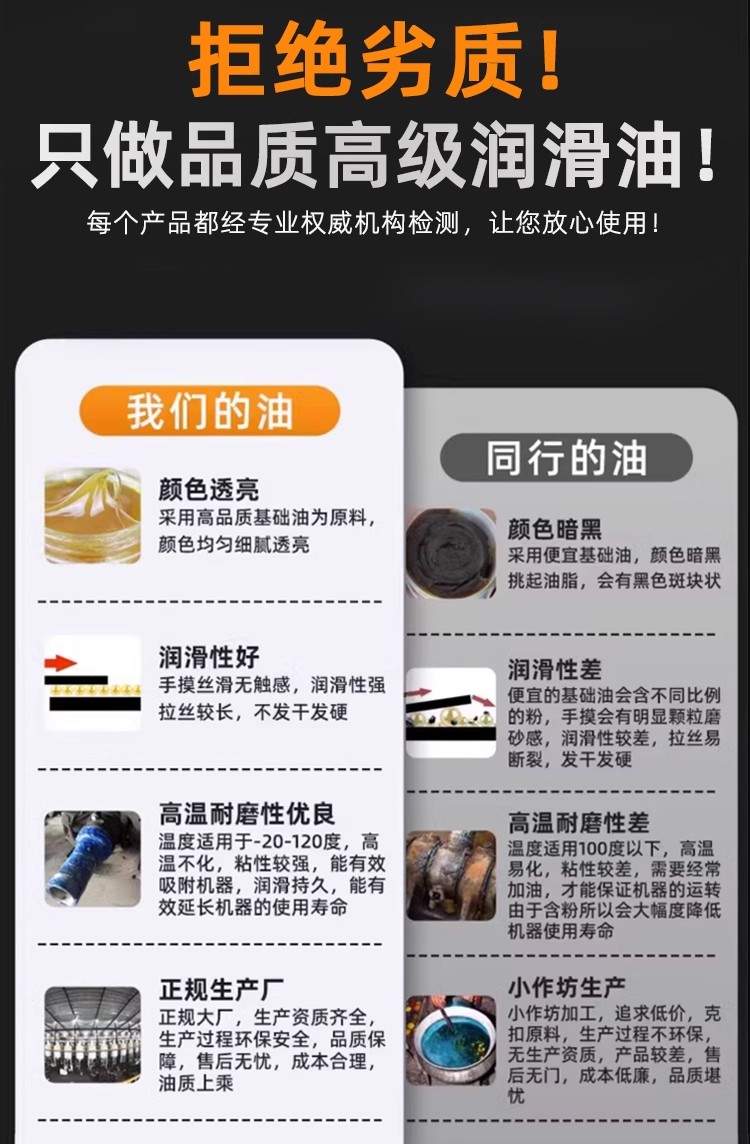 拒绝劣质!

只做品质高级润滑油!

每个产品都经专业权威机构检测，让您放心使用!

我们的油

颜色透亮
采用高品质基础油为原料，颜色均匀细腻透亮

润滑性好
手摸丝滑无触感，润滑性强拉丝较长，不发干发硬

高温耐磨性优良
温度适用于-20-120度，高温不化，粘性较强，能有效吸附机器，润滑持久，能有效延长机器的使用寿命

正规生产厂
正规大厂，生产资质齐全，生产过程环保安全，品质保障，售后无忧，成本合理，油质上乘

同行的油

颜色暗黑
采用便宜基础油，颜色暗黑挑起油脂，会有黑色斑块状

润滑性差
便宜的基础油会含不同比例的粉，手摸会有明显颗粒磨砂感，润滑性较差，拉丝易断裂，发干发硬

高温耐磨性差
温度适用100度以下，高温易化，粘性较差，需要经常加油，才能保证机器的运转由于含粉所以会大幅度降低机器使用寿命

小作坊生产
小作坊加工，追求低价，克扣原料，生产过程不环保，无生产资质，产品较差，售后无门，成本低廉，品质堪忧